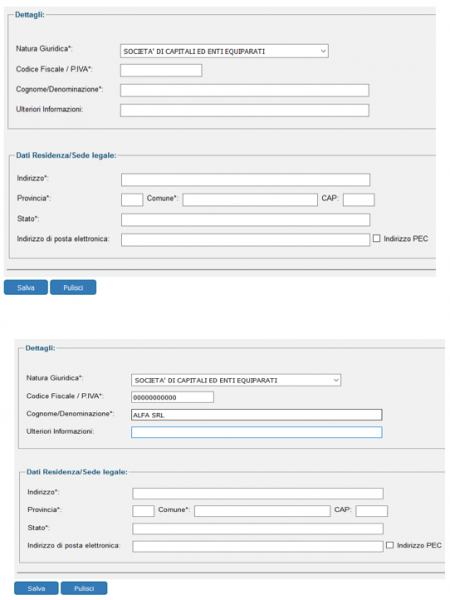 Dettagli:

Natura Giuridica*: SOCIETA' DI CAPITALI ED ENTI EQUIPARATI

Codice Fiscale / P.IVA*:

Cognome/Denominazione*:

Ulteriori Informazioni:

Dati Residenza/Sede legale:

Indirizzo*:

Provincia*: Comune*: CAP:

Stato*:

Indirizzo di posta elettronica: Indirizzo PEC

Salva Pulisci

Dettagli:

Natura Giuridica*: SOCIETA' DI CAPITALI ED ENTI EQUIPARATI

Codice Fiscale / P.IVA*: 00000000000

Cognome/Denominazione*: ALFA SRL

Ulteriori Informazioni:

Dati Residenza/Sede legale:

Indirizzo*:

Provincia*: Comune*: CAP:

Stato*:

Indirizzo di posta elettronica: Indirizzo PEC

Salva Pulisci